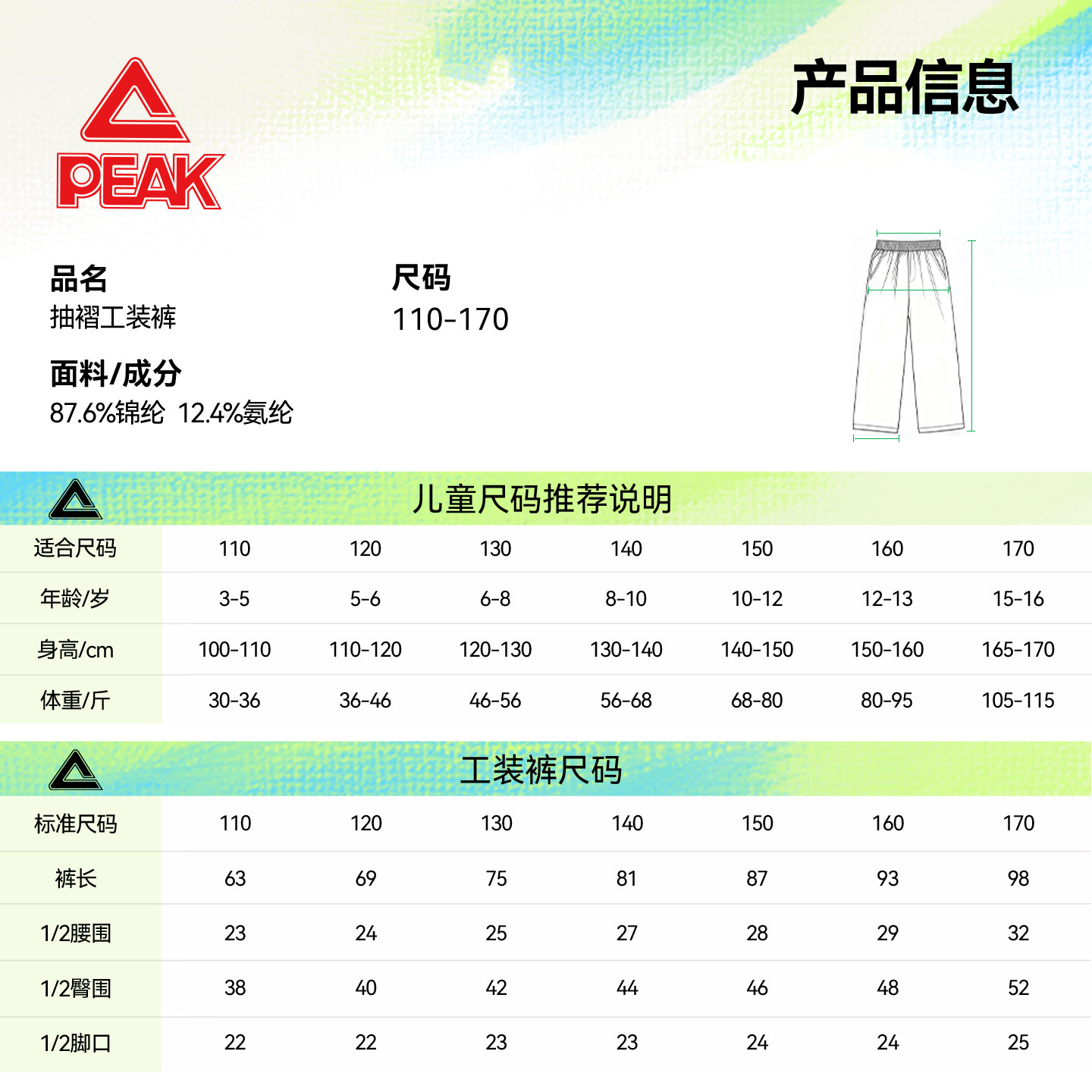 PEAK

产品信息

品名
抽褶工装裤

尺码
110-170

面料/成分
87.6%锦纶 12.4%氨纶

儿童尺码推荐说明

| 适合尺码 | 110 | 120 | 130 | 140 | 150 | 160 | 170 |
|---|---|---|---|---|---|---|---|
| 年龄/岁 | 3-5 | 5-6 | 6-8 | 8-10 | 10-12 | 12-13 | 15-16 |
| 身高/cm | 100-110 | 110-120 | 120-130 | 130-140 | 140-150 | 150-160 | 165-170 |
| 体重/斤 | 30-36 | 36-46 | 46-56 | 56-68 | 68-80 | 80-95 | 105-115 |

工装裤尺码

| 标准尺码 | 110 | 120 | 130 | 140 | 150 | 160 | 170 |
|---|---|---|---|---|---|---|---|
| 裤长 | 63 | 69 | 75 | 81 | 87 | 93 | 98 |
| 1/2腰围 | 23 | 24 | 25 | 27 | 28 | 29 | 32 |
| 1/2臀围 | 38 | 40 | 42 | 44 | 46 | 48 | 52 |
| 1/2脚口 | 22 | 22 | 23 | 23 | 24 | 24 | 25 |